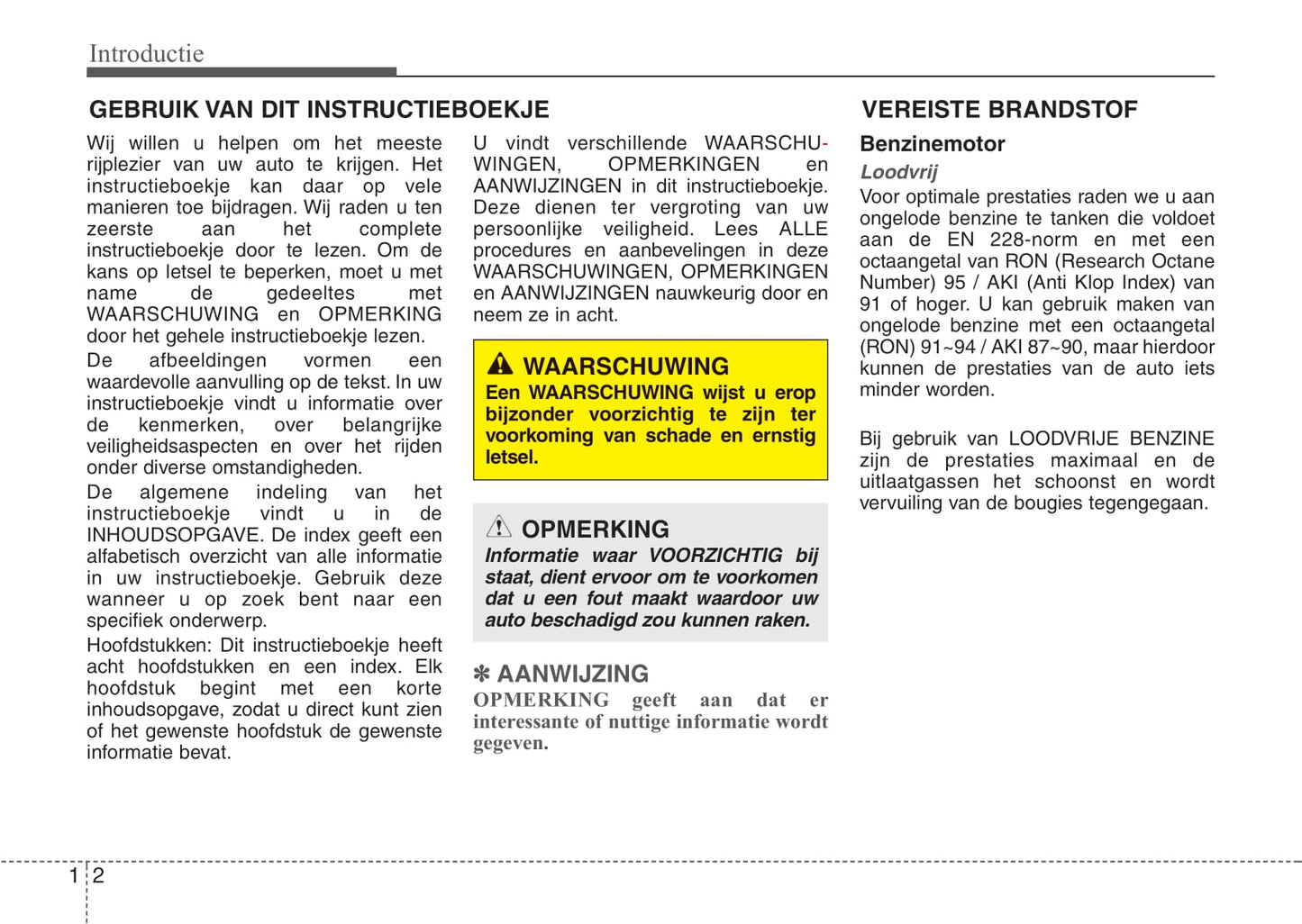 Introductie

GEBRUIK VAN DIT INSTRUCTIEBOEKJE

Wij willen u helpen om het meeste rijplezier van uw auto te krijgen. Het instructieboekje kan daar op vele manieren toe bijdragen. Wij raden u ten zeerste aan het complete instructieboekje door te lezen. Om de kans op letsel te beperken, moet u met name de gedeeltes met WAARSCHUWING en OPMERKING door het gehele instructieboekje lezen.

De afbeeldingen vormen een waardevolle aanvulling op de tekst. In uw instructieboekje vindt u informatie over de kenmerken, over belangrijke veiligheidsaspecten en over het rijden onder diverse omstandigheden.

De algemene indeling van het instructieboekje vindt u in de INHOUDSOPGAVE. De index geeft een alfabetisch overzicht van alle informatie in uw instructieboekje. Gebruik deze wanneer u op zoek bent naar een specifiek onderwerp.

Hoofdstukken: Dit instructieboekje heeft acht hoofdstukken en een index. Elk hoofdstuk begint met een korte inhoudsopgave, zodat u direct kunt zien of het gewenste hoofdstuk de gewenste informatie bevat.

U vindt verschillende WAARSCHUWINGEN, OPMERKINGEN en AANWIJZINGEN in dit instructieboekje. Deze dienen ter vergroting van uw persoonlijke veiligheid. Lees ALLE procedures en aanbevelingen in deze WAARSCHUWINGEN, OPMERKINGEN en AANWIJZINGEN nauwkeurig door en neem ze in acht.

WAARSCHUWING
Een WAARSCHUWING wijst u erop bijzonder voorzichtig te zijn ter voorkoming van schade en ernstig letsel.

OPMERKING
Informatie waar VOORZICHTIG bij staat, dient ervoor om te voorkomen dat u een fout maakt waardoor uw auto beschadigd zou kunnen raken.

✽ AANWIJZING
OPMERKING geeft aan dat er interessante of nuttige informatie wordt gegeven.

VEREISTE BRANDSTOF

Benzinemotor

Loodvrij

Voor optimale prestaties raden we u aan ongelode benzine te tanken die voldoet aan de EN 228-norm en met een octaangetal van RON (Research Octane Number) 95 / AKI (Anti Klop Index) van 91 of hoger. U kan gebruik maken van ongelode benzine met een octaangetal (RON) 91~94 / AKI 87~90, maar hierdoor kunnen de prestaties van de auto iets minder worden.

Bij gebruik van LOODVRIJE BENZINE zijn de prestaties maximaal en de uitlaatgassen het schoonst en wordt vervuiling van de bougies tegengegaan.

1 2